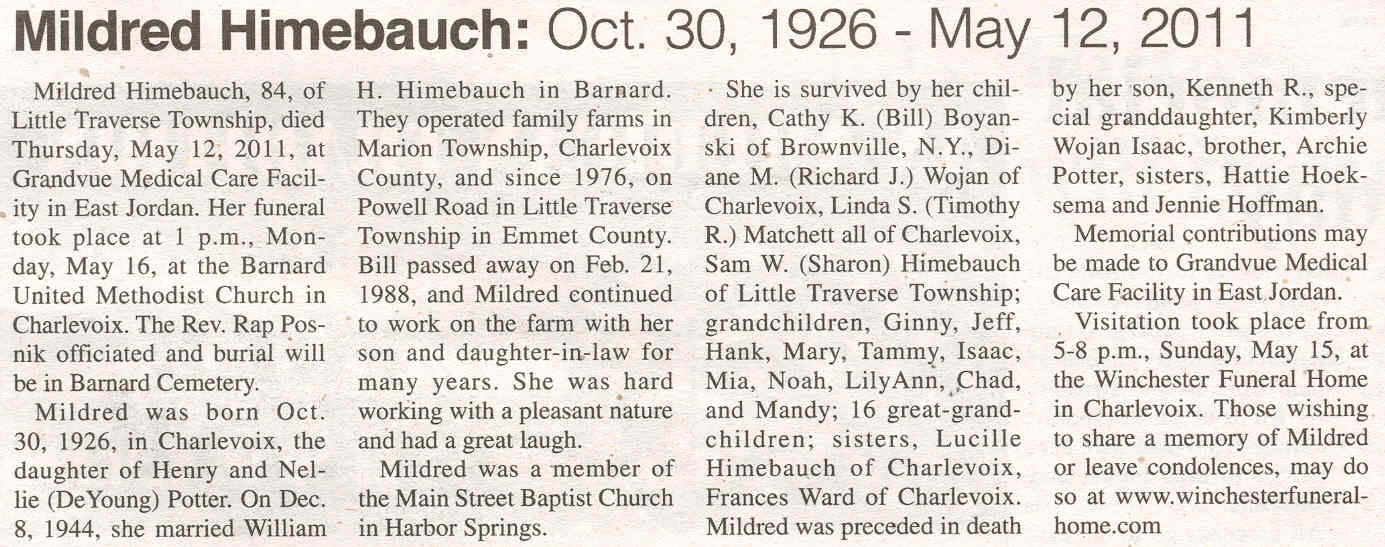 Mildred Himebauch: Oct. 30, 1926 - May 12, 2011

Mildred Himebauch, 84, of Little Traverse Township, died Thursday, May 12, 2011, at Grandvue Medical Care Facility in East Jordan. Her funeral took place at 1 p.m., Monday, May 16, at the Barnard United Methodist Church in Charlevoix. The Rev. Rap Posnik officiated and burial will be in Barnard Cemetery.

Mildred was born Oct. 30, 1926, in Charlevoix, the daughter of Henry and Nellie (DeYoung) Potter. On Dec. 8, 1944, she married William H. Himebauch in Barnard. They operated family farms in Marion Township, Charlevoix County, and since 1976, on Powell Road in Little Traverse Township in Emmet County. Bill passed away on Feb. 21, 1988, and Mildred continued to work on the farm with her son and daughter-in-law for many years. She was hard working with a pleasant nature and had a great laugh.

Mildred was a member of the Main Street Baptist Church in Harbor Springs.

She is survived by her children, Cathy K. (Bill) Boyanski of Brownville, N.Y., Diane M. (Richard J.) Wojan of Charlevoix, Linda S. (Timothy R.) Matchett all of Charlevoix, Sam W. (Sharon) Himebauch of Little Traverse Township; grandchildren, Ginny, Jeff, Hank, Mary, Tammy, Isaac, Mia, Noah, LilyAnn, Chad, and Mandy; 16 great-grandchildren; sisters, Lucille Himebauch of Charlevoix, Frances Ward of Charlevoix. Mildred was preceded in death by her son, Kenneth R., special granddaughter, Kimberly Wojan Isaac, brother, Archie Potter, sisters, Hattie Hoeksema and Jennie Hoffman.

Memorial contributions may be made to Grandvue Medical Care Facility in East Jordan.

Visitation took place from 5-8 p.m., Sunday, May 15, at the Winchester Funeral Home in Charlevoix. Those wishing to share a memory of Mildred or leave condolences, may do so at www.winchesterfuneralhome.com